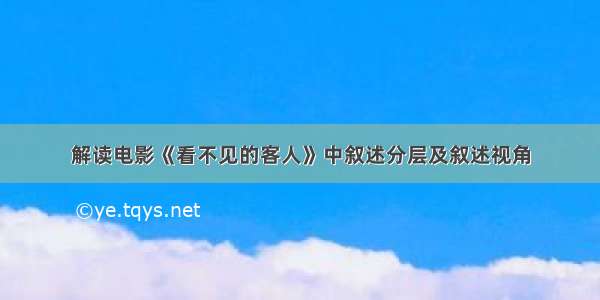 解读电影《看不见的客人》中叙述分层及叙述视角

©ye.tqys.net